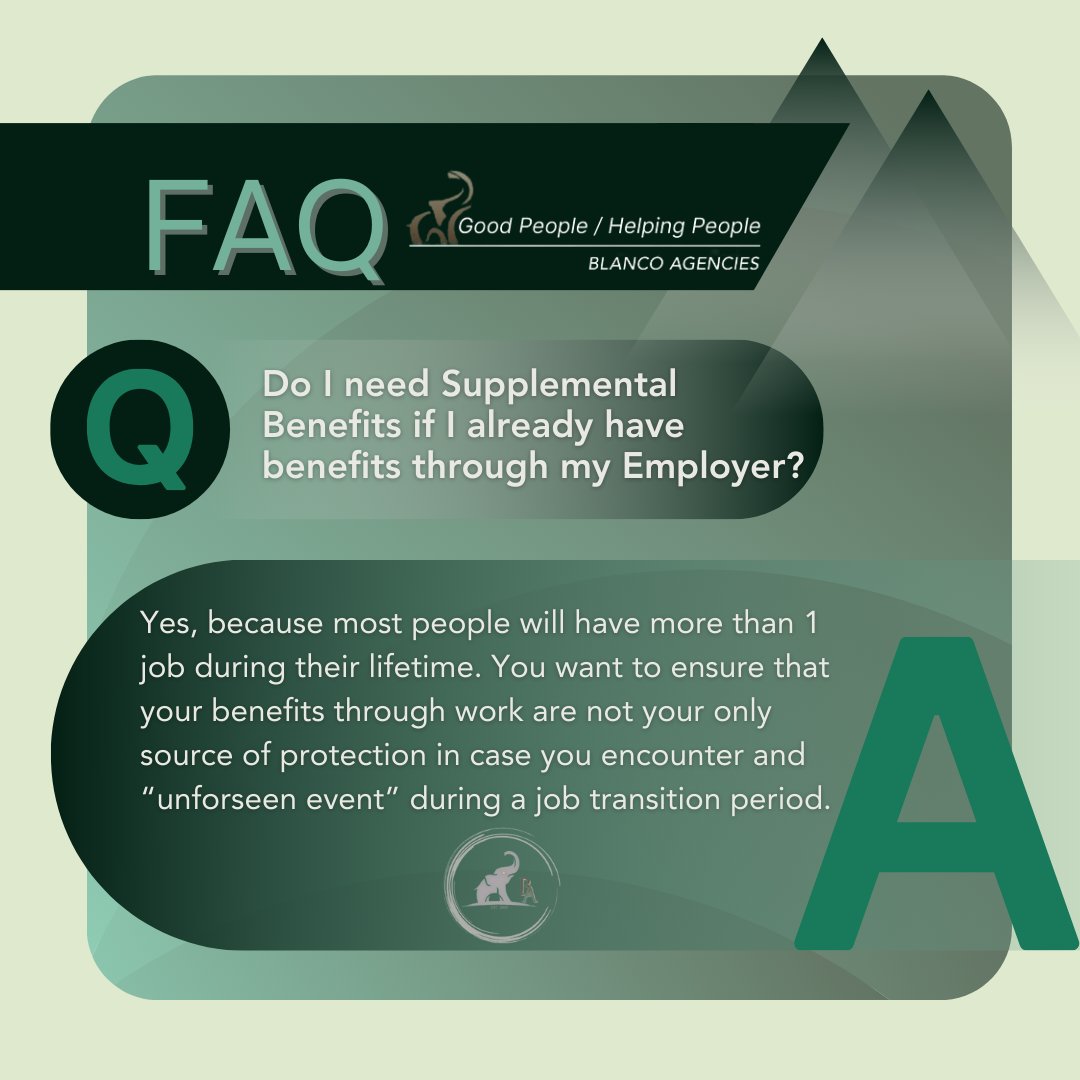 FAQ

Good People / Helping People
BLANCO AGENCIES

Q

Do I need Supplemental Benefits if I already have benefits through my Employer?

Yes, because most people will have more than 1 job during their lifetime. You want to ensure that your benefits through work are not your only source of protection in case you encounter and "unforseen event" during a job transition period.

A